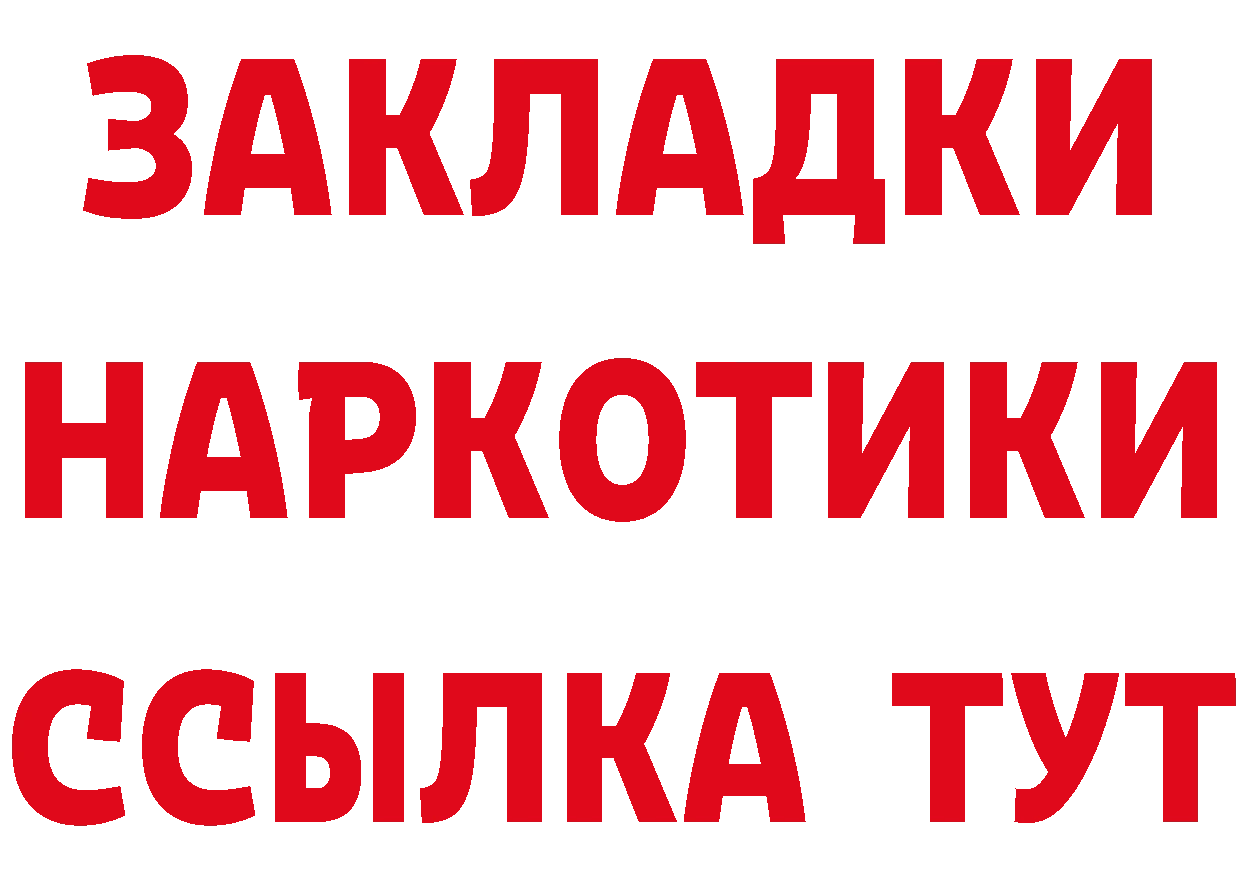 ЗАКЛАДКИ НАРКОТИКИ ССЫЛКА ТУТ